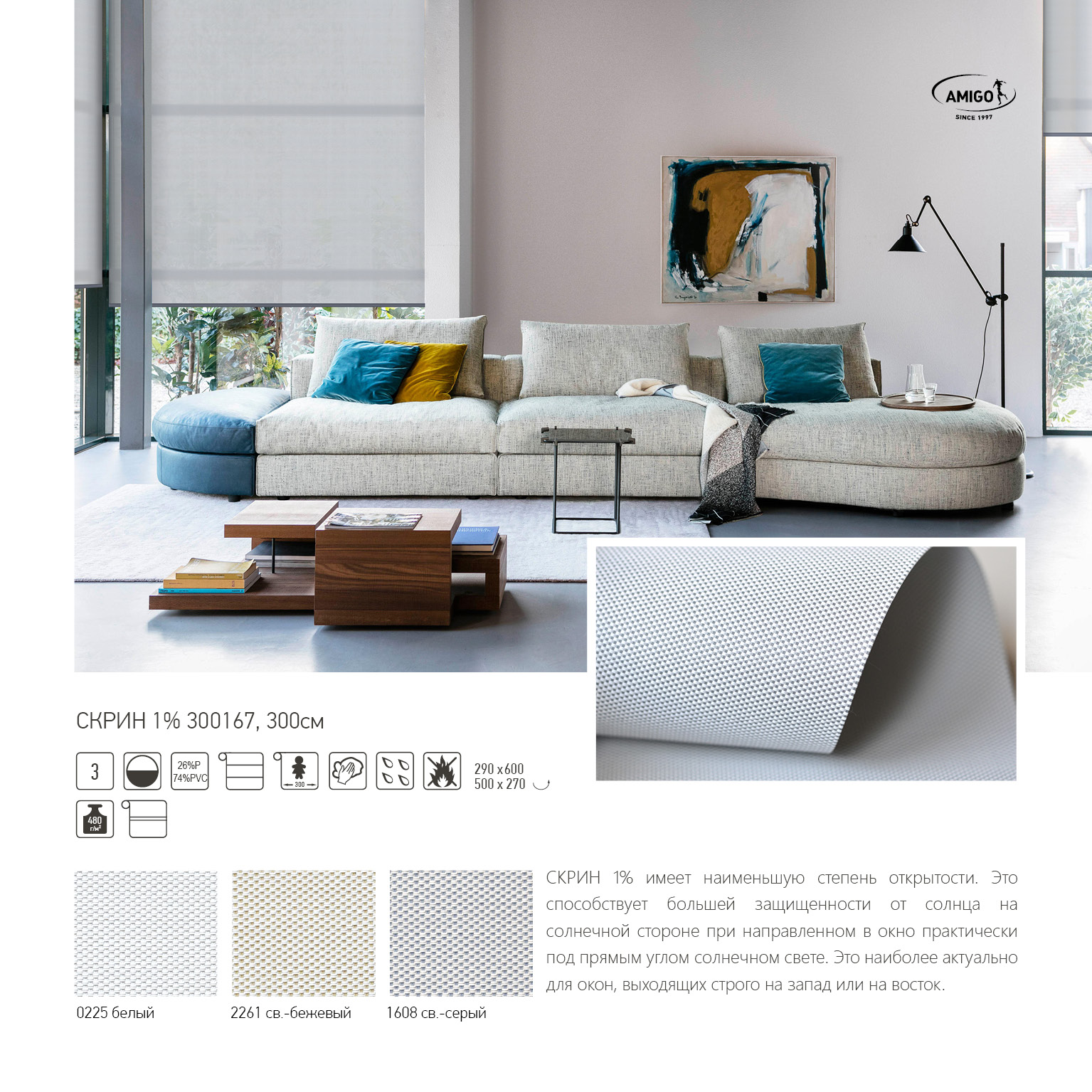 AMIGO
SINCE 1997

СКРИН 1% 300167, 300см

3

26%P
74%PVC

300

290 x 600
500 x 270

480
г/м²

0225 белый

2261 св.-бежевый

1608 св.-серый

СКРИН 1% имеет наименьшую степень открытости. Это способствует большей защищенности от солнца на солнечной стороне при направленном в окно практически под прямым углом солнечном свете. Это наиболее актуально для окон, выходящих строго на запад или на восток.